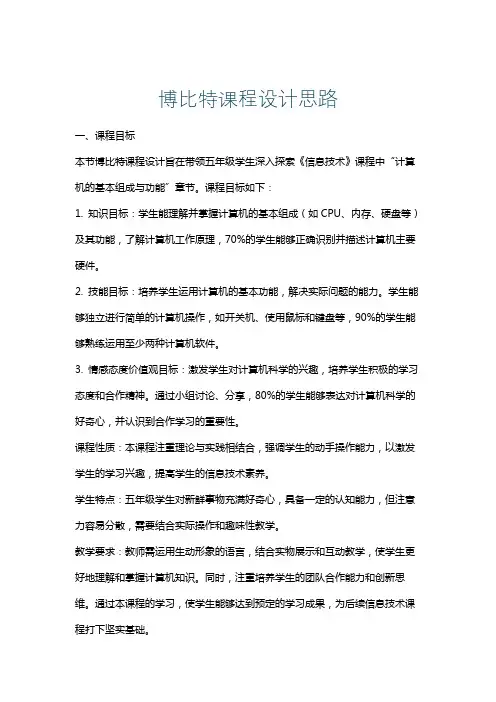 博比特课程设计思路

一、课程目标

本节博比特课程设计旨在带领五年级学生深入探索《信息技术》课程中“计算机的基本组成与功能”章节。课程目标如下：

1. 知识目标：学生能理解并掌握计算机的基本组成（如 CPU、内存、硬盘等）及其功能，了解计算机工作原理，70%的学生能够正确识别并描述计算机主要硬件。

2. 技能目标：培养学生运用计算机的基本功能，解决实际问题的能力。学生能够独立进行简单的计算机操作，如开关机、使用鼠标和键盘等，90%的学生能够熟练运用至少两种计算机软件。

3. 情感态度价值观目标：激发学生对计算机科学的兴趣，培养学生积极的学习态度和合作精神。通过小组讨论、分享，80%的学生能够表达对计算机科学的好奇心，并认识到合作学习的重要性。

课程性质：本课程注重理论与实践相结合，强调学生的动手操作能力，以激发学生的学习兴趣，提高学生的信息技术素养。

学生特点：五年级学生对新鲜事物充满好奇心，具备一定的认知能力，但注意力容易分散，需要结合实际操作和趣味性教学。

教学要求：教师需运用生动形象的语言，结合实物展示和互动教学，使学生更好地理解和掌握计算机知识。同时，注重培养学生的团队合作能力和创新思维。通过本课程的学习，使学生能够达到预定的学习成果，为后续信息技术课程打下坚实基础。